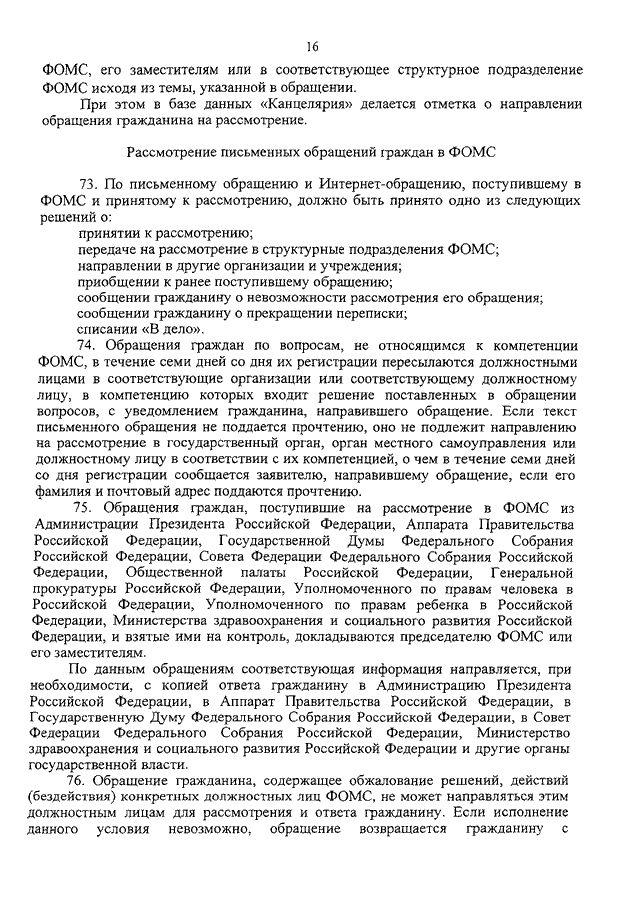 16

ФОМС, его заместителям или в соответствующее структурное подразделение ФОМС исходя из темы, указанной в обращении.

При этом в базе данных «Канцелярия» делается отметка о направлении обращения гражданина на рассмотрение.

Рассмотрение письменных обращений граждан в ФОМС

73. По письменному обращению и Интернет-обращению, поступившему в ФОМС и принятому к рассмотрению, должно быть принято одно из следующих решений о:
принятии к рассмотрению;
передаче на рассмотрение в структурные подразделения ФОМС;
направлении в другие организации и учреждения;
приобщении к ранее поступившему обращению;
сообщении гражданину о невозможности рассмотрения его обращения;
сообщении гражданину о прекращении переписки;
списании «В дело».

74. Обращения граждан по вопросам, не относящимся к компетенции ФОМС, в течение семи дней со дня их регистрации пересылаются должностными лицами в соответствующие организации или соответствующему должностному лицу, в компетенцию которых входит решение поставленных в обращении вопросов, с уведомлением гражданина, направившего обращение. Если текст письменного обращения не поддается прочтению, оно не подлежит направлению на рассмотрение в государственный орган, орган местного самоуправления или должностному лицу в соответствии с их компетенцией, о чем в течение семи дней со дня регистрации сообщается заявителю, направившему обращение, если его фамилия и почтовый адрес поддаются прочтению.

75. Обращения граждан, поступившие на рассмотрение в ФОМС из Администрации Президента Российской Федерации, Аппарата Правительства Российской Федерации, Государственной Думы Федерального Собрания Российской Федерации, Совета Федерации Федерального Собрания Российской Федерации, Общественной палаты Российской Федерации, Генеральной прокуратуры Российской Федерации, Уполномоченного по правам человека в Российской Федерации, Уполномоченного по правам ребенка в Российской Федерации, Министерства здравоохранения и социального развития Российской Федерации, и взятые ими на контроль, докладываются председателю ФОМС или его заместителям.

По данным обращениям соответствующая информация направляется, при необходимости, с копией ответа гражданину в Администрацию Президента Российской Федерации, в Аппарат Правительства Российской Федерации, в Государственную Думу Федерального Собрания Российской Федерации, в Совет Федерации Федерального Собрания Российской Федерации, Министерство здравоохранения и социального развития Российской Федерации и другие органы государственной власти.

76. Обращение гражданина, содержащее обжалование решений, действий (бездействия) конкретных должностных лиц ФОМС, не может направляться этим должностным лицам для рассмотрения и ответа гражданину. Если исполнение данного условия невозможно, обращение возвращается гражданину с